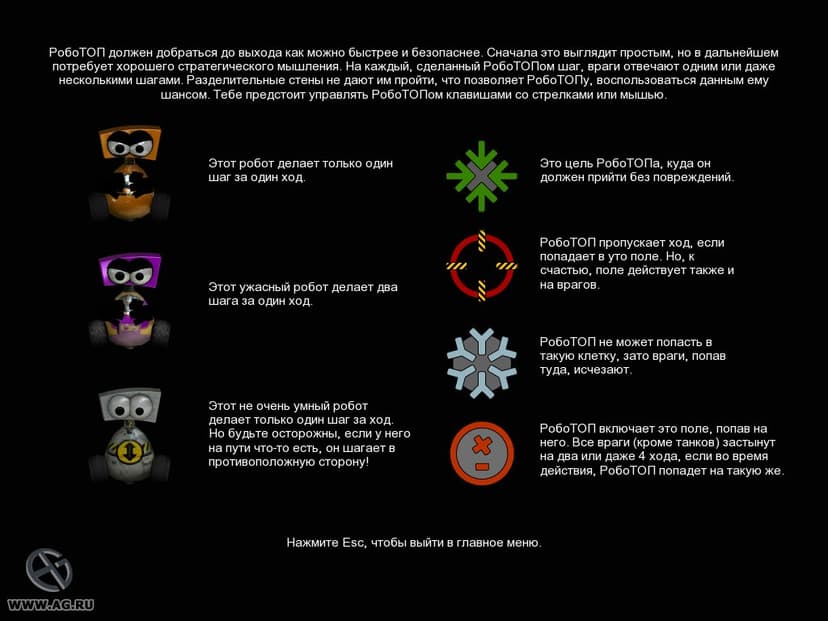 РобоТОП должен добраться до выхода как можно быстрее и безопаснее. Сначала это выглядит простым, но в дальнейшем потребует хорошего стратегического мышления. На каждый, сделанный РобоТОПом шаг, враги отвечают одним или даже несколькими шагами. Разделительные стены не дают им пройти, что позволяет РобоТОПу, воспользоваться данным ему шансом. Тебе предстоит управлять РобоТОПом клавишами со стрелками или мышью.

Этот робот делает только один шаг за один ход.

Этот ужасный робот делает два шага за один ход.

Этот не очень умный робот делает только один шаг за ход. Но будьте осторожны, если у него на пути что-то есть, он шагает в противоположную сторону!

Это цель РобоТОПа, куда он должен прийти без повреждений.

РобоТОП пропускает ход, если попадает в уто поле. Но, к счастью, поле действует также и на врагов.

РобоТОП не может попасть в такую клетку, зато враги, попав туда, исчезают.

РобоТОП включает это поле, попав на него. Все враги (кроме танков) застынут на два или даже 4 хода, если во время действия, РобоТОП попадет на такую же.

Нажмите Esc, чтобы выйти в главное меню.

WWW.AG.RU